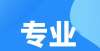 专业